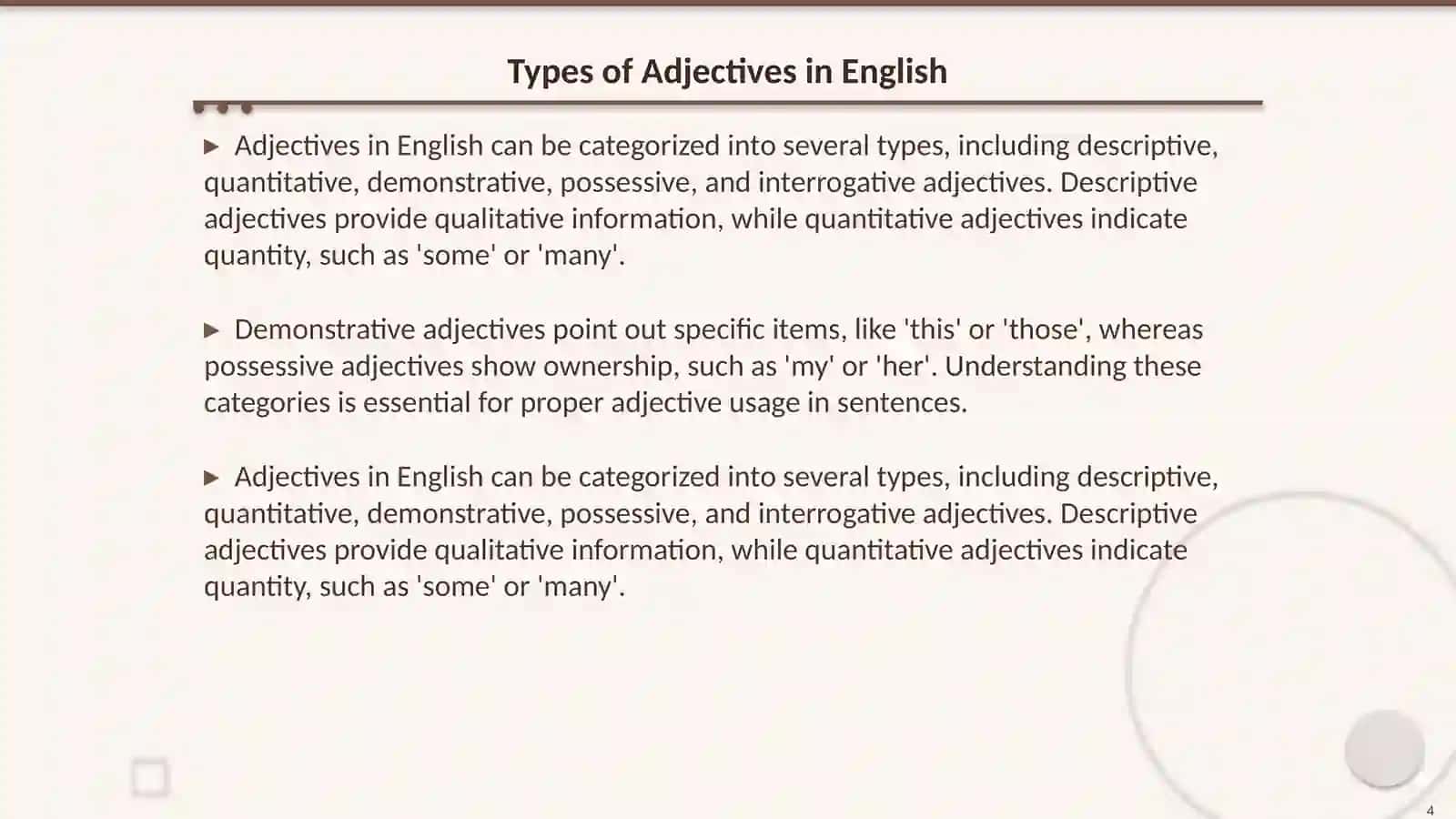 Types of Adjectives in English

▶ Adjectives in English can be categorized into several types, including descriptive, quantitative, demonstrative, possessive, and interrogative adjectives. Descriptive adjectives provide qualitative information, while quantitative adjectives indicate quantity, such as 'some' or 'many'.

▶ Demonstrative adjectives point out specific items, like 'this' or 'those', whereas possessive adjectives show ownership, such as 'my' or 'her'. Understanding these categories is essential for proper adjective usage in sentences.

▶ Adjectives in English can be categorized into several types, including descriptive, quantitative, demonstrative, possessive, and interrogative adjectives. Descriptive adjectives provide qualitative information, while quantitative adjectives indicate quantity, such as 'some' or 'many'.

4